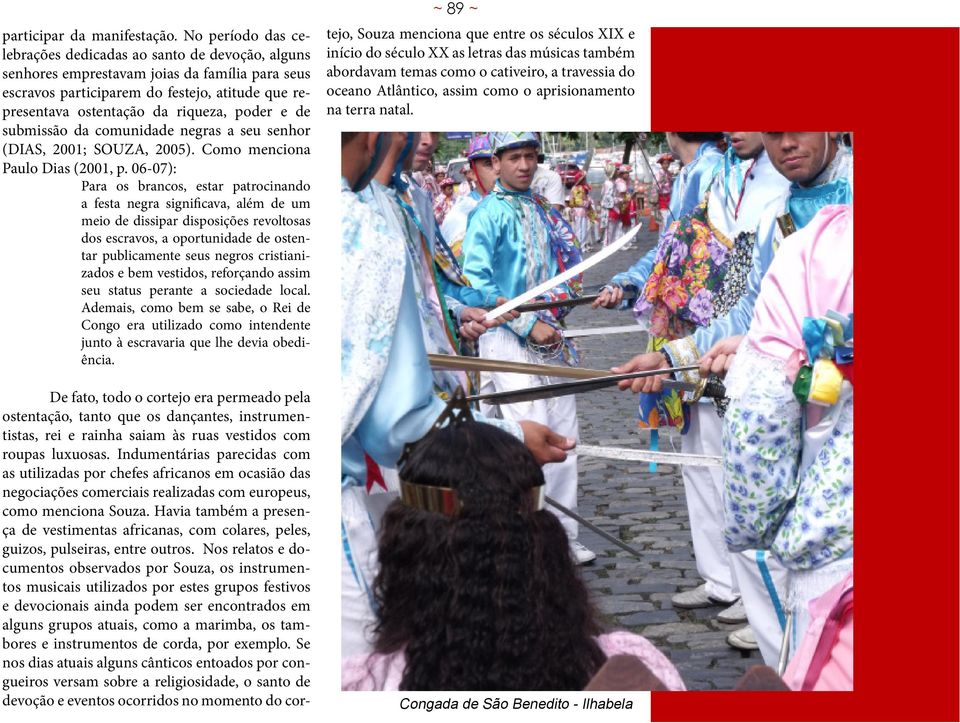 ~ 89 ~

participar da manifestação. No período das celebrações dedicadas ao santo de devoção, alguns senhores emprestavam joias da família para seus escravos participarem do festejo, atitude que representava ostentação da riqueza, poder e de submissão da comunidade negras a seu senhor (DIAS, 2001; SOUZA, 2005). Como menciona Paulo Dias (2001, p. 06-07):

Para os brancos, estar patrocinando a festa negra significava, além de um meio de dissipar disposições revoltosas dos escravos, a oportunidade de ostentar publicamente seus negros cristianizados e bem vestidos, reforçando assim seu status perante a sociedade local. Ademais, como bem se sabe, o Rei de Congo era utilizado como intendente junto à escravaria que lhe devia obediência.

De fato, todo o cortejo era permeado pela ostentação, tanto que os dançantes, instrumentistas, rei e rainha saiam às ruas vestidos com roupas luxuosas. Indumentárias parecidas com as utilizadas por chefes africanos em ocasião das negociações comerciais realizadas com europeus, como menciona Souza. Havia também a presença de vestimentas africanas, com colares, peles, guizos, pulseiras, entre outros. Nos relatos e documentos observados por Souza, os instrumentos musicais utilizados por estes grupos festivos e devocionais ainda podem ser encontrados em alguns grupos atuais, como a marimba, os tambores e instrumentos de corda, por exemplo. Se nos dias atuais alguns cânticos entoados por congueiros versam sobre a religiosidade, o santo de devoção e eventos ocorridos no momento do cortejo, Souza menciona que entre os séculos XIX e início do século XX as letras das músicas também abordavam temas como o cativeiro, a travessia do oceano Atlântico, assim como o aprisionamento na terra natal.

Congada de São Benedito - Ilhabela